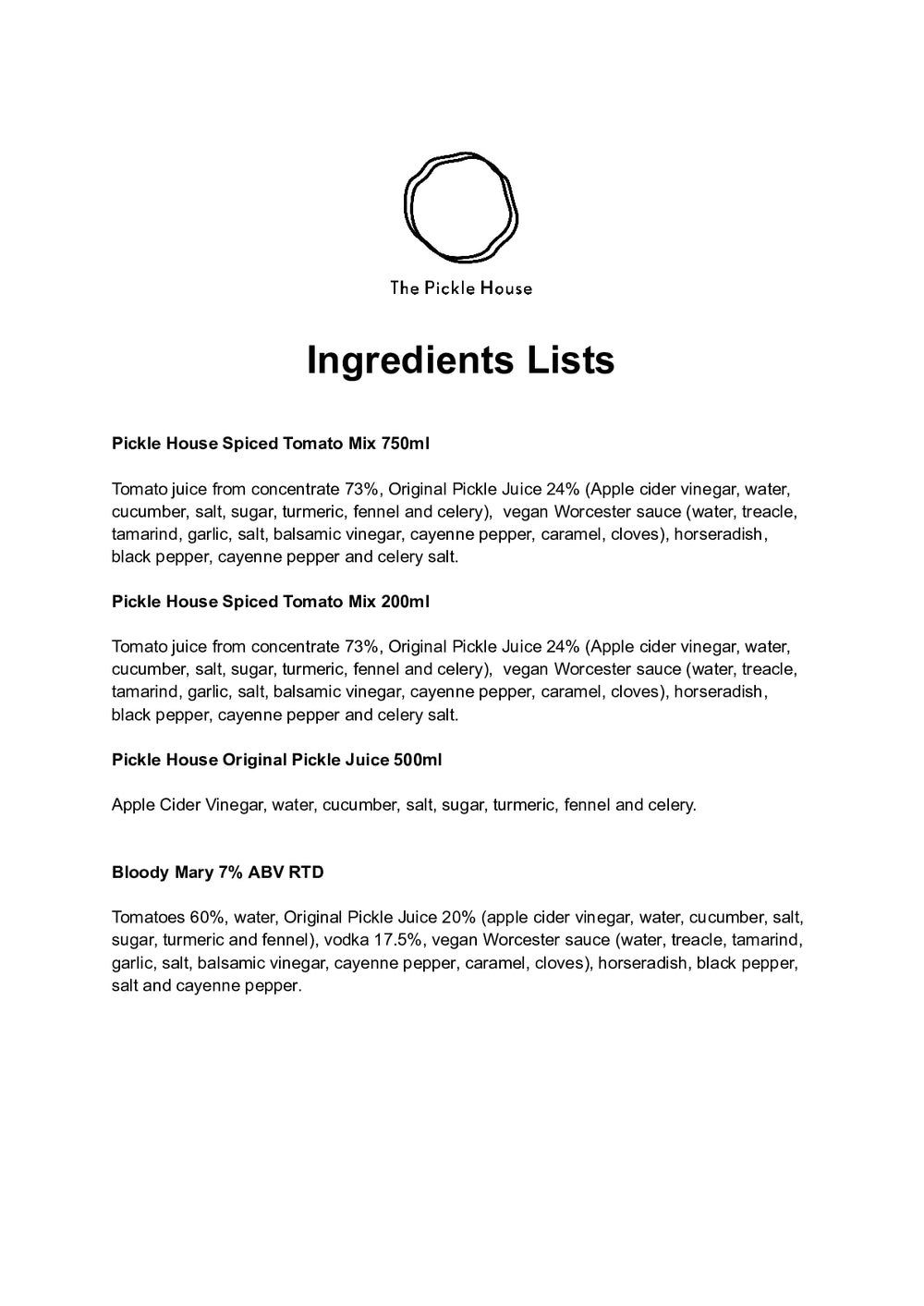 The Pickle House

Ingredients Lists

Pickle House Spiced Tomato Mix 750ml

Tomato juice from concentrate 73%, Original Pickle Juice 24% (Apple cider vinegar, water, cucumber, salt, sugar, turmeric, fennel and celery), vegan Worcester sauce (water, treacle, tamarind, garlic, salt, balsamic vinegar, cayenne pepper, caramel, cloves), horseradish, black pepper, cayenne pepper and celery salt.

Pickle House Spiced Tomato Mix 200ml

Tomato juice from concentrate 73%, Original Pickle Juice 24% (Apple cider vinegar, water, cucumber, salt, sugar, turmeric, fennel and celery), vegan Worcester sauce (water, treacle, tamarind, garlic, salt, balsamic vinegar, cayenne pepper, caramel, cloves), horseradish, black pepper, cayenne pepper and celery salt.

Pickle House Original Pickle Juice 500ml

Apple Cider Vinegar, water, cucumber, salt, sugar, turmeric, fennel and celery.

Bloody Mary 7% ABV RTD

Tomatoes 60%, water, Original Pickle Juice 20% (apple cider vinegar, water, cucumber, salt, sugar, turmeric and fennel), vodka 17.5%, vegan Worcester sauce (water, treacle, tamarind, garlic, salt, balsamic vinegar, cayenne pepper, caramel, cloves), horseradish, black pepper, salt and cayenne pepper.